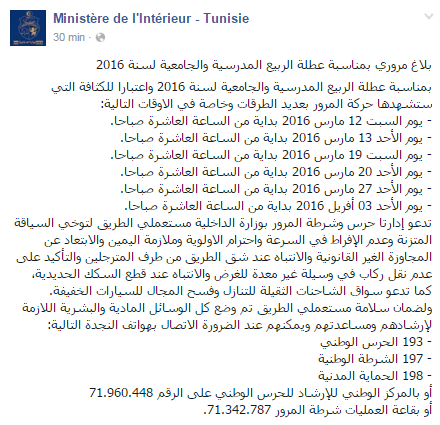 Ministère de l'Intérieur - Tunisie
30 min ·

بلاغ مروري بمناسبة عطلة الربيع المدرسية والجامعية لسنة 2016

بمناسبة عطلة الربيع المدرسية والجامعية لسنة 2016 واعتبارا للكثافة التي ستشهدها حركة المرور بعديد الطرقات وخاصة في الاوقات التالية:
- يوم السبت 12 مارس 2016 بداية من الساعة العاشرة صباحا.
- يوم الأحد 13 مارس 2016 بداية من الساعة العاشرة صباحا.
- يوم السبت 19 مارس 2016 بداية من الساعة العاشرة صباحا.
- يوم الأحد 20 مارس 2016 بداية من الساعة العاشرة صباحا.
- يوم الأحد 27 مارس 2016 بداية من الساعة العاشرة صباحا.
- يوم الأحد 03 أفريل 2016 بداية من الساعة العاشرة صباحا.
تدعو إدارتا حرس وشرطة المرور بوزارة الداخلية مستعملي الطريق لتوخي السياقة المتزنة وعدم الإفراط في السرعة واحترام الاولوية وملازمة اليمين والابتعاد عن المجاوزة الغير القانونية والانتباه عند شق الطريق من طرف المترجلين والتأكيد على عدم نقل ركاب في وسيلة غير معدة للغرض والانتباه عند قطع السكك الحديدية، كما تدعو سواق الشاحنات الثقيلة للتنازل وفسح المجال للسيارات الخفيفة.
ولضمان سلامة مستعملي الطريق تم وضع كل الوسائل المادية والبشرية اللازمة لإرشادهم ومساعدتهم ويمكنهم عند الضرورة الاتصال بهواتف النجدة التالية:
- 193 الحرس الوطني
- 197 الشرطة الوطنية
- 198 الحماية المدنية
أو بالمركز الوطني للإرشاد للحرس الوطني على الرقم 71.960.448
أو بقاعة العمليات شرطة المرور 71.342.787.